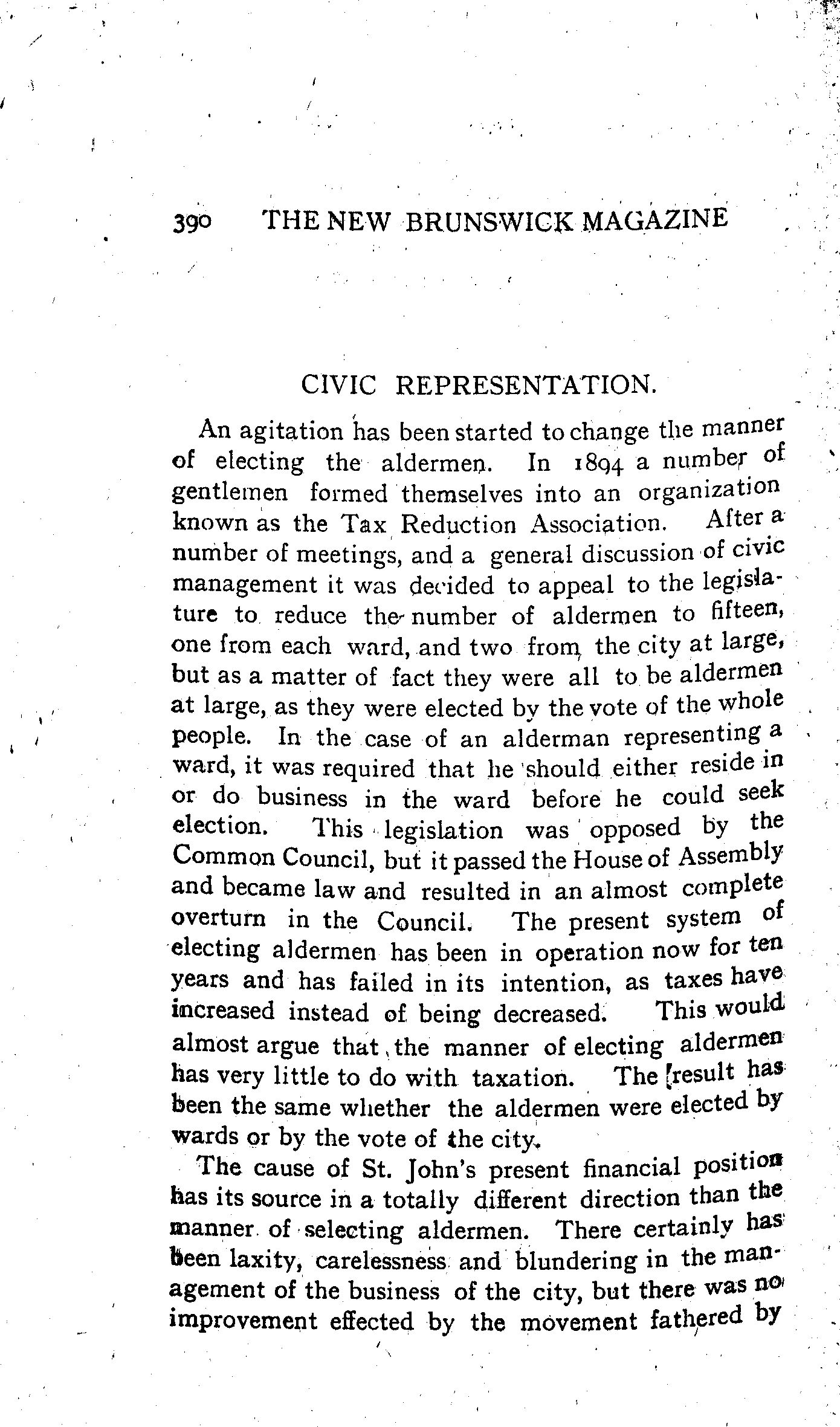 390 THE NEW BRUNSWICK MAGAZINE

CIVIC REPRESENTATION.

An agitation has been started to change the manner of electing the aldermen. In 1894 a number of gentlemen formed themselves into an organization known as the Tax Reduction Association. After a number of meetings, and a general discussion of civic management it was decided to appeal to the legislature to reduce the number of aldermen to fifteen, one from each ward, and two from the city at large, but as a matter of fact they were all to be aldermen at large, as they were elected by the vote of the whole people. In the case of an alderman representing a ward, it was required that he should either reside in or do business in the ward before he could seek election. This legislation was opposed by the Common Council, but it passed the House of Assembly and became law and resulted in an almost complete overturn in the Council. The present system of electing aldermen has been in operation now for ten years and has failed in its intention, as taxes have increased instead of being decreased. This would almost argue that the manner of electing aldermen has very little to do with taxation. The result has been the same whether the aldermen were elected by wards or by the vote of the city.

The cause of St. John's present financial position has its source in a totally different direction than the manner of selecting aldermen. There certainly has been laxity, carelessness and blundering in the management of the business of the city, but there was no improvement effected by the movement fathered by